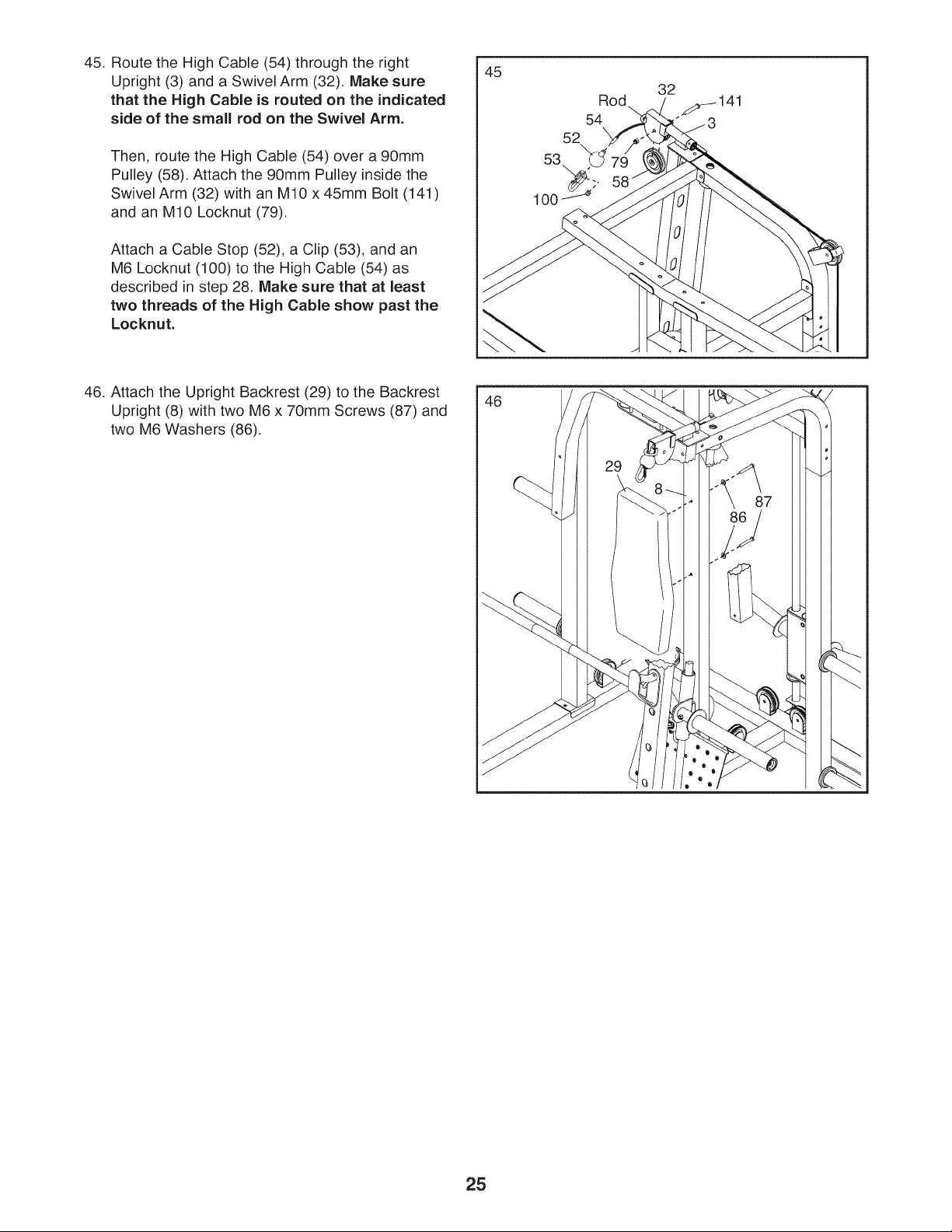 45. Route the High Cable (54) through the right Upright (3) and a Swivel Arm (32). Make sure that the High Cable is routed on the indicated side of the small rod on the Swivel Arm.

Then, route the High Cable (54) over a 90mm Pulley (58). Attach the 90mm Pulley inside the Swivel Arm (32) with an M10 x 45mm Bolt (141) and an M10 Locknut (79).

Attach a Cable Stop (52), a Clip (53), and an M6 Locknut (100) to the High Cable (54) as described in step 28. Make sure that at least two threads of the High Cable show past the Locknut.

45
32
Rod
141
54
3
52
53
79
58
100

46. Attach the Upright Backrest (29) to the Backrest Upright (8) with two M6 x 70mm Screws (87) and two M6 Washers (86).

46
29
8
87
86

25